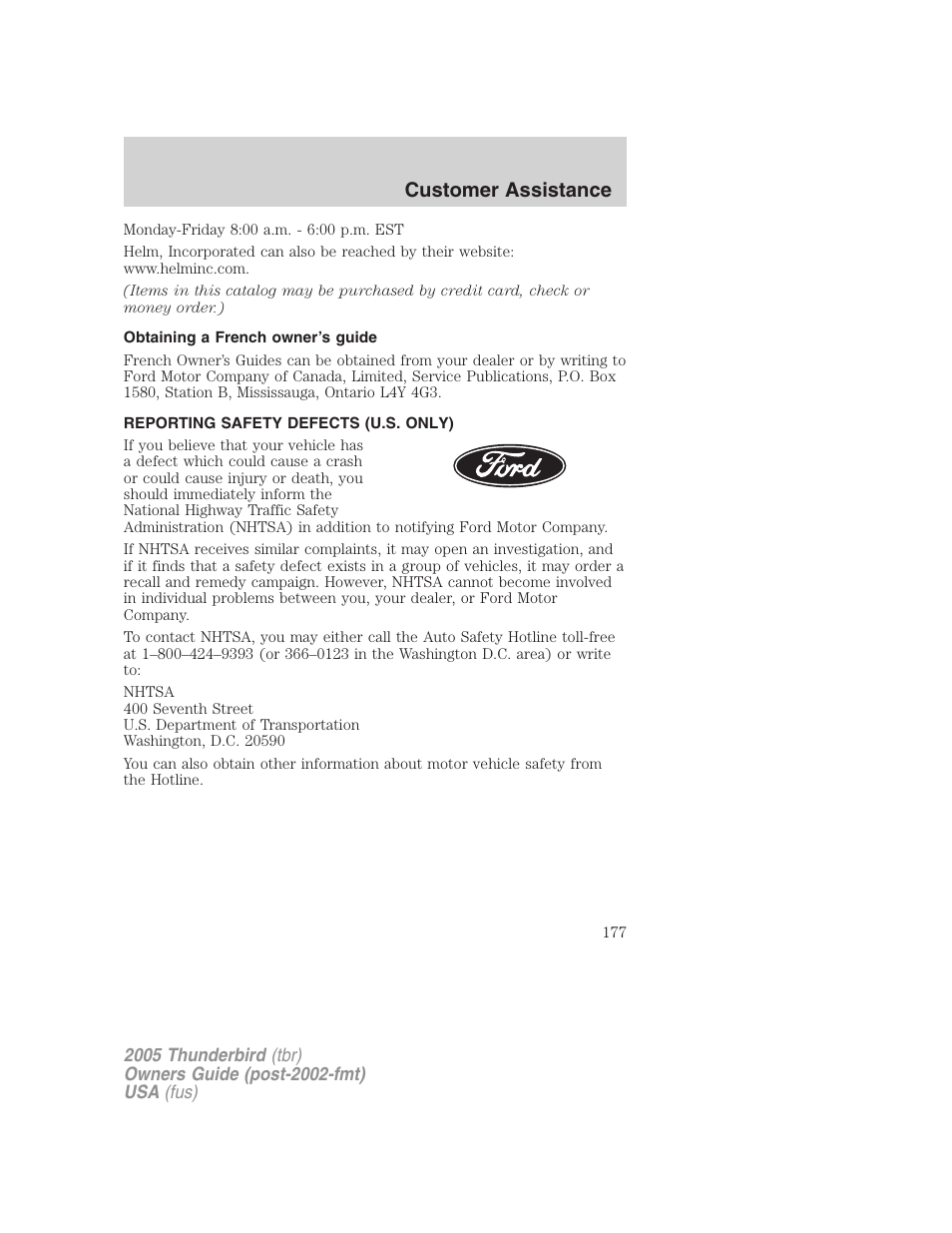 Customer Assistance

Monday-Friday 8:00 a.m. - 6:00 p.m. EST

Helm, Incorporated can also be reached by their website: www.helminc.com.

(Items in this catalog may be purchased by credit card, check or money order.)

Obtaining a French owner's guide

French Owner's Guides can be obtained from your dealer or by writing to Ford Motor Company of Canada, Limited, Service Publications, P.O. Box 1580, Station B, Mississauga, Ontario L4Y 4G3.

REPORTING SAFETY DEFECTS (U.S. ONLY)

If you believe that your vehicle has a defect which could cause a crash or could cause injury or death, you should immediately inform the National Highway Traffic Safety Administration (NHTSA) in addition to notifying Ford Motor Company.

Ford

If NHTSA receives similar complaints, it may open an investigation, and if it finds that a safety defect exists in a group of vehicles, it may order a recall and remedy campaign. However, NHTSA cannot become involved in individual problems between you, your dealer, or Ford Motor Company.

To contact NHTSA, you may either call the Auto Safety Hotline toll-free at 1–800–424–9393 (or 366–0123 in the Washington D.C. area) or write to:

NHTSA
400 Seventh Street
U.S. Department of Transportation
Washington, D.C. 20590

You can also obtain other information about motor vehicle safety from the Hotline.

177

2005 Thunderbird (tbr)
Owners Guide (post-2002-fmt)
USA (fus)